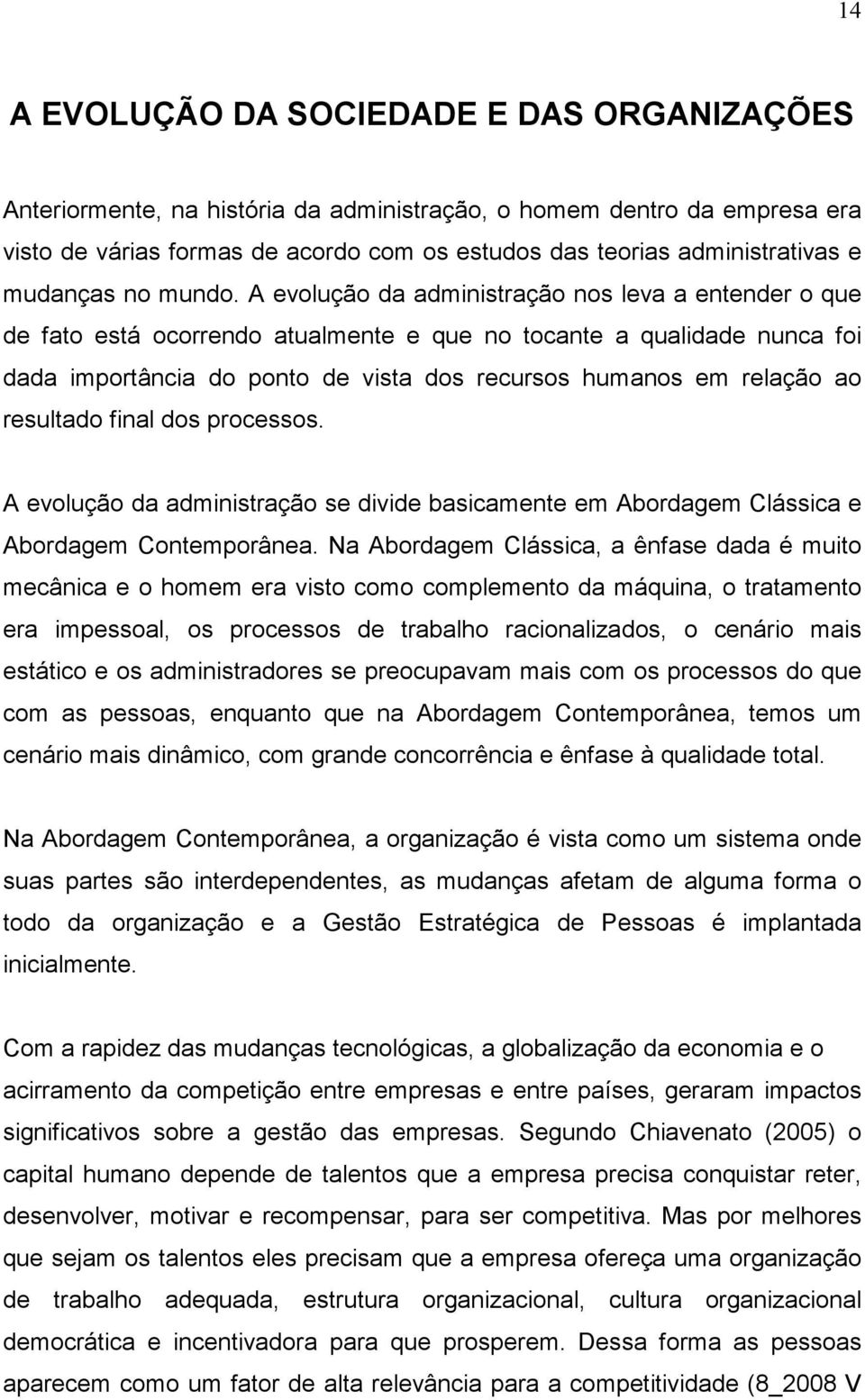 14

A EVOLUÇÃO DA SOCIEDADE E DAS ORGANIZAÇÕES

Anteriormente, na história da administração, o homem dentro da empresa era visto de várias formas de acordo com os estudos das teorias administrativas e mudanças no mundo. A evolução da administração nos leva a entender o que de fato está ocorrendo atualmente e que no tocante a qualidade nunca foi dada importância do ponto de vista dos recursos humanos em relação ao resultado final dos processos.

A evolução da administração se divide basicamente em Abordagem Clássica e Abordagem Contemporânea. Na Abordagem Clássica, a ênfase dada é muito mecânica e o homem era visto como complemento da máquina, o tratamento era impessoal, os processos de trabalho racionalizados, o cenário mais estático e os administradores se preocupavam mais com os processos do que com as pessoas, enquanto que na Abordagem Contemporânea, temos um cenário mais dinâmico, com grande concorrência e ênfase à qualidade total.

Na Abordagem Contemporânea, a organização é vista como um sistema onde suas partes são interdependentes, as mudanças afetam de alguma forma o todo da organização e a Gestão Estratégica de Pessoas é implantada inicialmente.

Com a rapidez das mudanças tecnológicas, a globalização da economia e o acirramento da competição entre empresas e entre países, geraram impactos significativos sobre a gestão das empresas. Segundo Chiavenato (2005) o capital humano depende de talentos que a empresa precisa conquistar reter, desenvolver, motivar e recompensar, para ser competitiva. Mas por melhores que sejam os talentos eles precisam que a empresa ofereça uma organização de trabalho adequada, estrutura organizacional, cultura organizacional democrática e incentivadora para que prosperem. Dessa forma as pessoas aparecem como um fator de alta relevância para a competitividade (8_2008 V